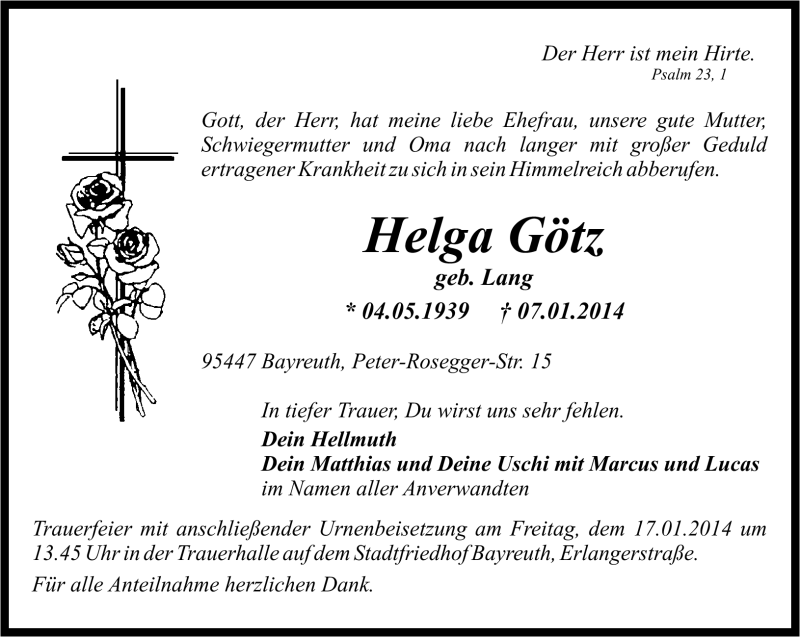 Der Herr ist mein Hirte.
Psalm 23, 1

Gott, der Herr, hat meine liebe Ehefrau, unsere gute Mutter, Schwiegermutter und Oma nach langer mit großer Geduld ertragener Krankheit zu sich in sein Himmelreich abberufen.

Helga Götz
geb. Lang
* 04.05.1939 † 07.01.2014

95447 Bayreuth, Peter-Rosegger-Str. 15

In tiefer Trauer, Du wirst uns sehr fehlen.
Dein Hellmuth
Dein Matthias und Deine Uschi mit Marcus und Lucas
im Namen aller Anverwandten

Trauerfeier mit anschließender Urnenbeisetzung am Freitag, dem 17.01.2014 um 13.45 Uhr in der Trauerhalle auf dem Stadtfriedhof Bayreuth, Erlangerstraße.

Für alle Anteilnahme herzlichen Dank.